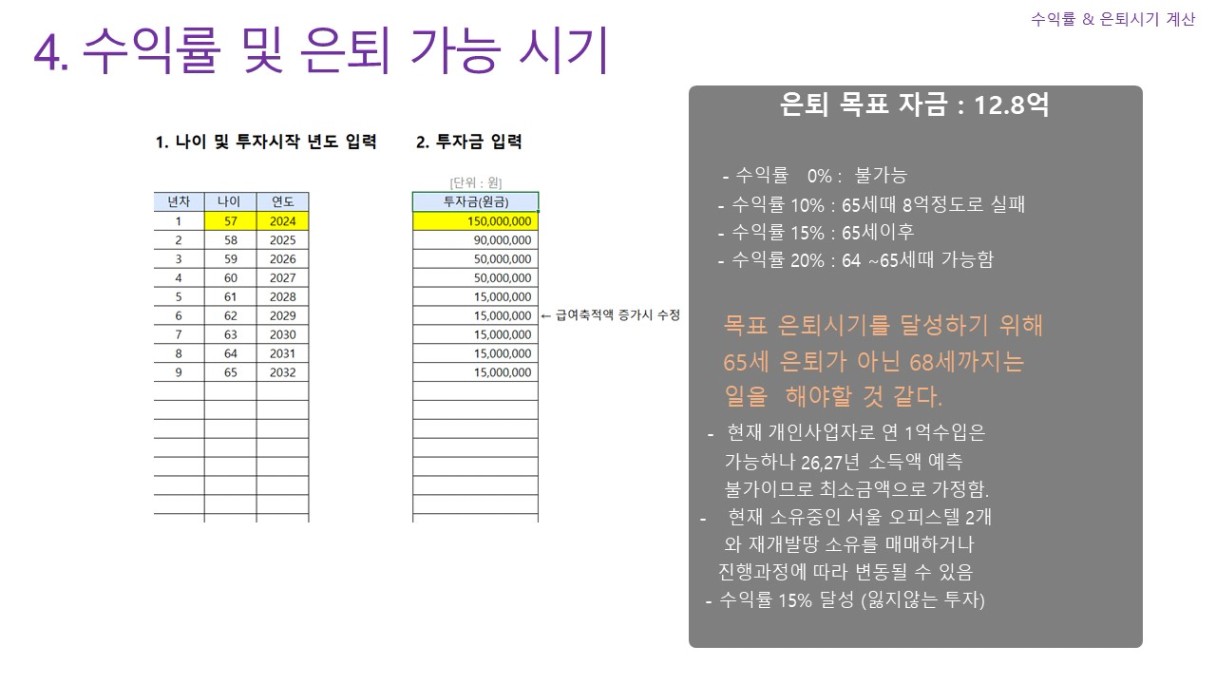 수익률 & 은퇴시기 계산

4. 수익률 및 은퇴 가능 시기

1. 나이 및 투자시작 년도 입력

| 년차 | 나이 | 연도 |
|---|---|---|
| 1 | 57 | 2024 |
| 2 | 58 | 2025 |
| 3 | 59 | 2026 |
| 4 | 60 | 2027 |
| 5 | 61 | 2028 |
| 6 | 62 | 2029 |
| 7 | 63 | 2030 |
| 8 | 64 | 2031 |
| 9 | 65 | 2032 |

2. 투자금 입력

[단위 : 원]

| 투자금(원금) |
|---|
| 150,000,000 |
| 90,000,000 |
| 50,000,000 |
| 50,000,000 |
| 15,000,000 |
| 15,000,000 |
| 15,000,000 |
| 15,000,000 |
| 15,000,000 |

← 급여축적액 증가시 수정

은퇴 목표 자금 : 12.8억

- 수익률 0% : 불가능
- 수익률 10% : 65세때 8억정도로 실패
- 수익률 15% : 65세이후
- 수익률 20% : 64 ~65세때 가능함

목표 은퇴시기를 달성하기 위해 65세 은퇴가 아닌 68세까지는 일을 해야할 것 같다.

- 현재 개인사업자로 연 1억수입은 가능하나 26,27년 소득액 예측 불가이므로 최소금액으로 가정함.
- 현재 소유중인 서울 오피스텔 2개 와 재개발땅 소유를 매매하거나 진행과정에 따라 변동될 수 있음
- 수익률 15% 달성 (잃지않는 투자)